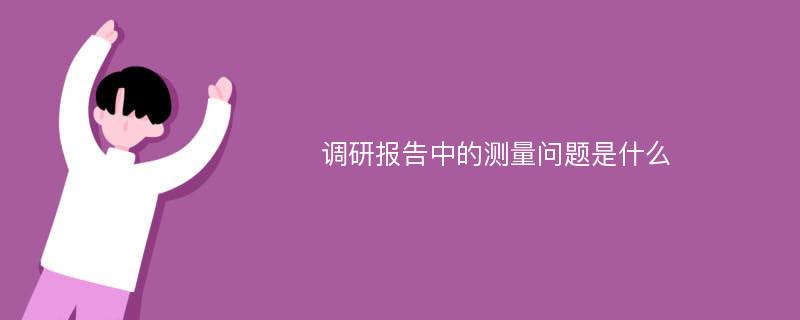 调研报告中的测量问题是什么